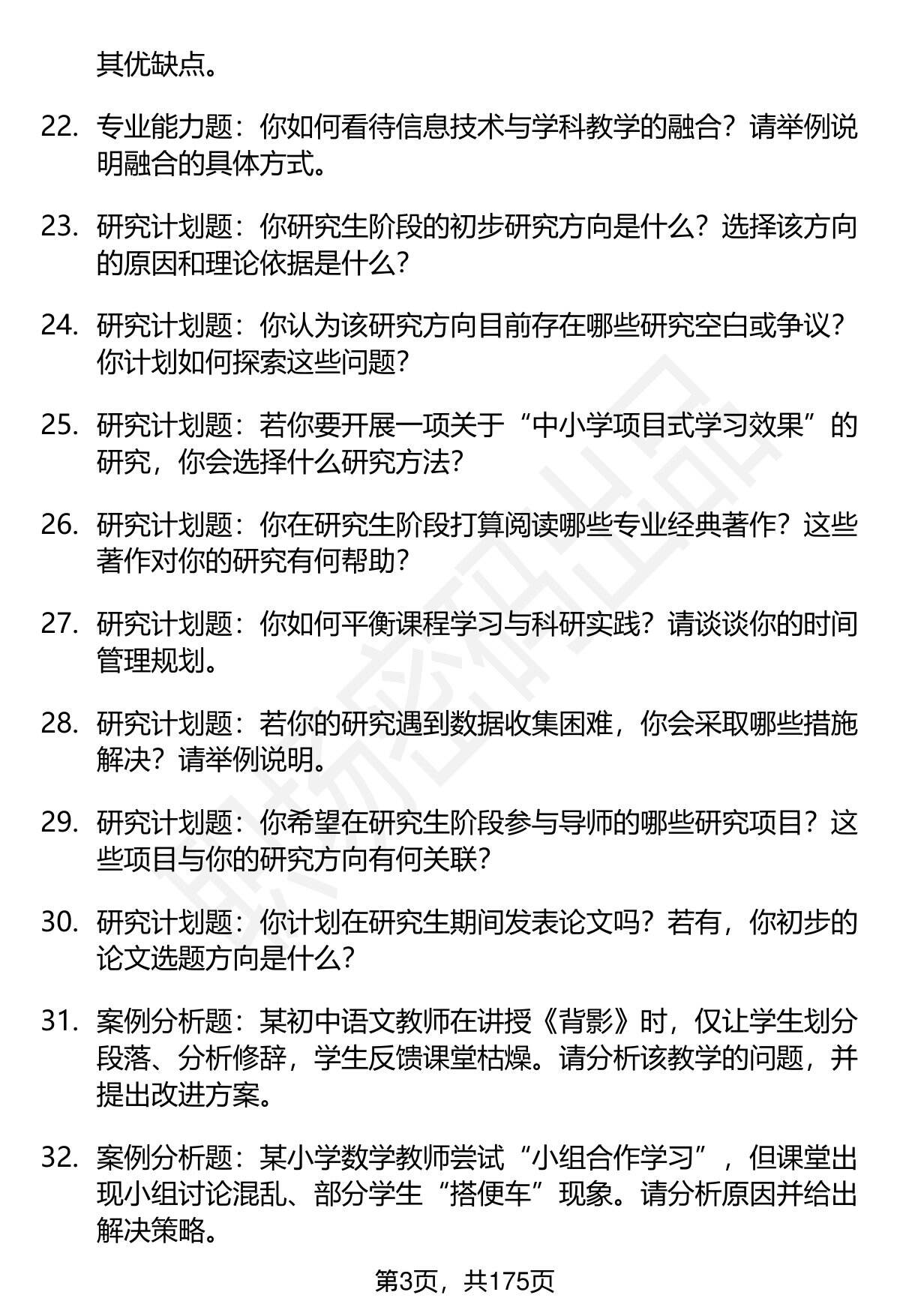 其优缺点。

22. 专业能力题：你如何看待信息技术与学科教学的融合？请举例说明融合的具体方式。

23. 研究计划题：你研究生阶段的初步研究方向是什么？选择该方向的原因和理论依据是什么？

24. 研究计划题：你认为该研究方向目前存在哪些研究空白或争议？你计划如何探索这些问题？

25. 研究计划题：若你要开展一项关于“中小学项目式学习效果”的研究，你会选择什么研究方法？

26. 研究计划题：你在研究生阶段打算阅读哪些专业经典著作？这些著作对你的研究有何帮助？

27. 研究计划题：你如何平衡课程学习与科研实践？请谈谈你的时间管理规划。

28. 研究计划题：若你的研究遇到数据收集困难，你会采取哪些措施解决？请举例说明。

29. 研究计划题：你希望在研究生阶段参与导师的哪些研究项目？这些项目与你的研究方向有何关联？

30. 研究计划题：你计划在研究生期间发表论文吗？若有，你初步的论文选题方向是什么？

31. 案例分析题：某初中语文教师在讲授《背影》时，仅让学生划分段落、分析修辞，学生反馈课堂枯燥。请分析该教学的问题，并提出改进方案。

32. 案例分析题：某小学数学教师尝试“小组合作学习”，但课堂出现小组讨论混乱、部分学生“搭便车”现象。请分析原因并给出解决策略。

第3页，共175页